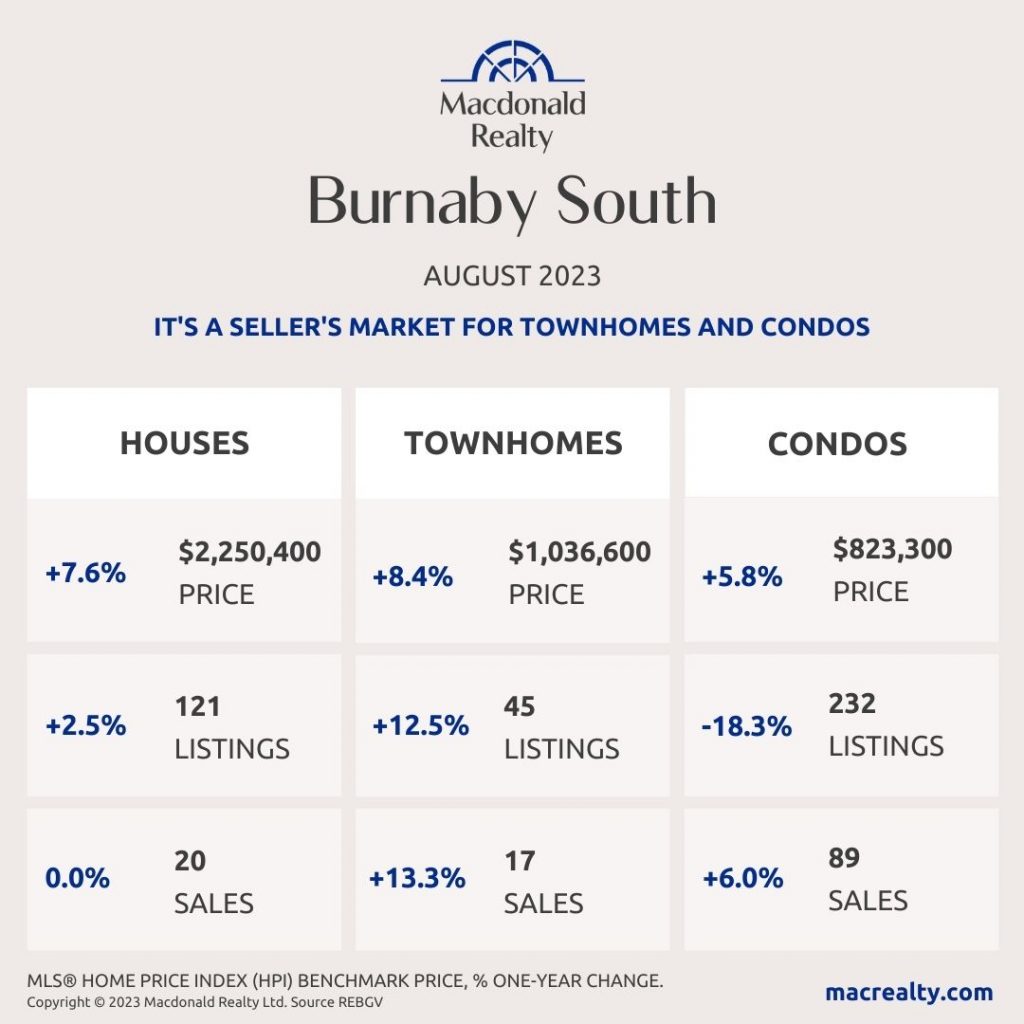 Macdonald Realty

Burnaby South

AUGUST 2023

IT'S A SELLER'S MARKET FOR TOWNHOMES AND CONDOS

HOUSES

+7.6% $2,250,400 PRICE

+2.5% 121 LISTINGS

0.0% 20 SALES

TOWNHOMES

+8.4% $1,036,600 PRICE

+12.5% 45 LISTINGS

+13.3% 17 SALES

CONDOS

+5.8% $823,300 PRICE

-18.3% 232 LISTINGS

+6.0% 89 SALES

MLS® HOME PRICE INDEX (HPI) BENCHMARK PRICE, % ONE-YEAR CHANGE.
Copyright © 2023 Macdonald Realty Ltd. Source REBGV

macrealty.com